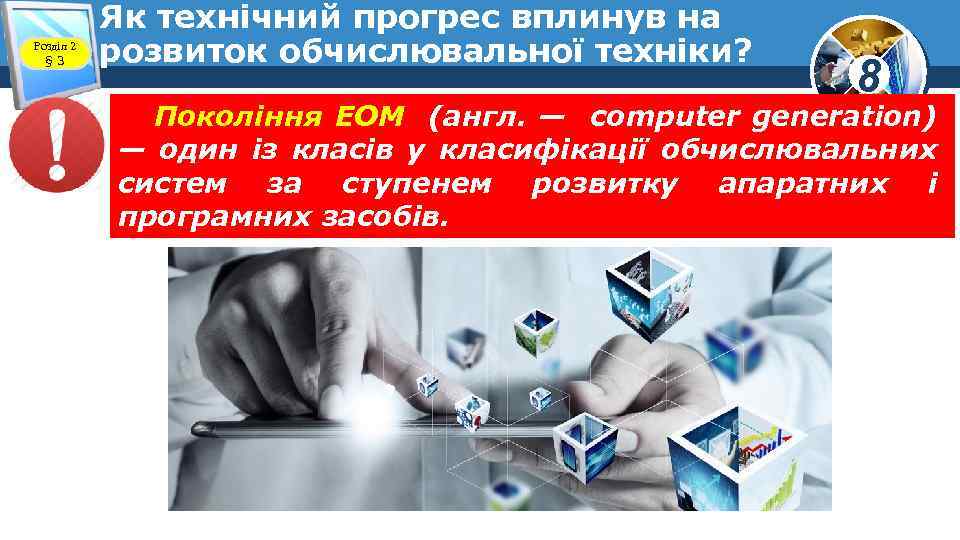 Розділ 2
§ 3

Як технічний прогрес вплинув на розвиток обчислювальної техніки?

8

Покоління ЕОМ (англ. — computer generation) — один із класів у класифікації обчислювальних систем за ступенем розвитку апаратних і програмних засобів.